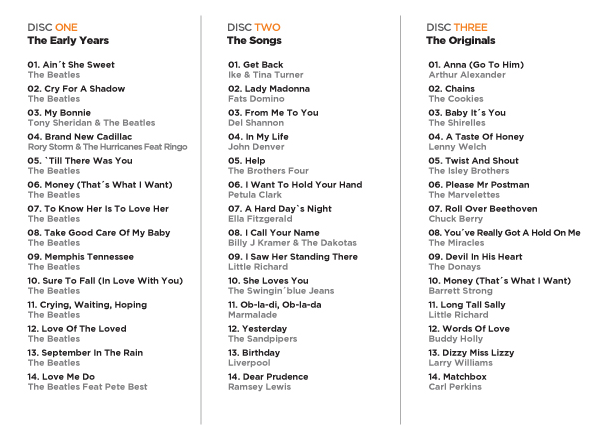 DISC ONE
The Early Years

01. Ain´t She Sweet
The Beatles
02. Cry For A Shadow
The Beatles
03. My Bonnie
Tony Sheridan & The Beatles
04. Brand New Cadillac
Rory Storm & The Hurricanes Feat Ringo
05. `Till There Was You
The Beatles
06. Money (That´s What I Want)
The Beatles
07. To Know Her Is To Love Her
The Beatles
08. Take Good Care Of My Baby
The Beatles
09. Memphis Tennessee
The Beatles
10. Sure To Fall (In Love With You)
The Beatles
11. Crying, Waiting, Hoping
The Beatles
12. Love Of The Loved
The Beatles
13. September In The Rain
The Beatles
14. Love Me Do
The Beatles Feat Pete Best

DISC TWO
The Songs

01. Get Back
Ike & Tina Turner
02. Lady Madonna
Fats Domino
03. From Me To You
Del Shannon
04. In My Life
John Denver
05. Help
The Brothers Four
06. I Want To Hold Your Hand
Petula Clark
07. A Hard Day`s Night
Ella Fitzgerald
08. I Call Your Name
Billy J Kramer & The Dakotas
09. I Saw Her Standing There
Little Richard
10. She Loves You
The Swingin´blue Jeans
11. Ob-la-di, Ob-la-da
Marmalade
12. Yesterday
The Sandpipers
13. Birthday
Liverpool
14. Dear Prudence
Ramsey Lewis

DISC THREE
The Originals

01. Anna (Go To Him)
Arthur Alexander
02. Chains
The Cookies
03. Baby It´s You
The Shirelles
04. A Taste Of Honey
Lenny Welch
05. Twist And Shout
The Isley Brothers
06. Please Mr Postman
The Marvelettes
07. Roll Over Beethoven
Chuck Berry
08. You´ve Really Got A Hold On Me
The Miracles
09. Devil In His Heart
The Donays
10. Money (That´s What I Want)
Barrett Strong
11. Long Tall Sally
Little Richard
12. Words Of Love
Buddy Holly
13. Dizzy Miss Lizzy
Larry Williams
14. Matchbox
Carl Perkins